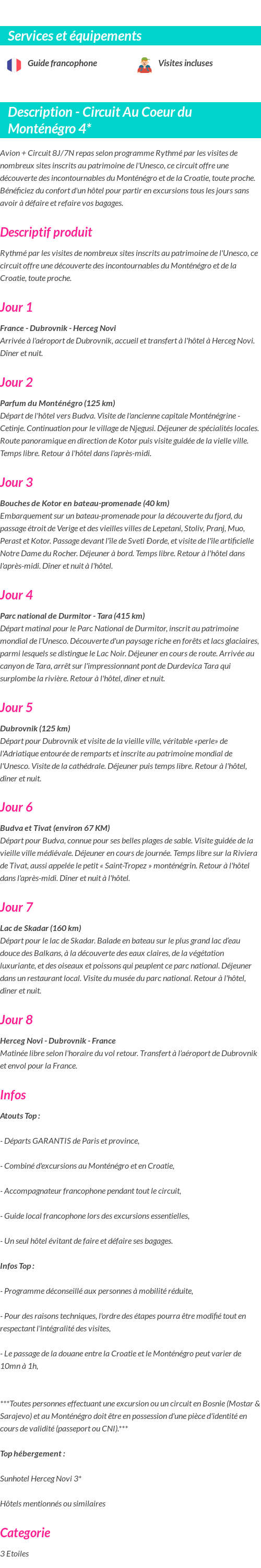 Services et équipements

Guide francophone

Visites incluses

Description - Circuit Au Coeur du Monténégro 4*

Avion + Circuit 8J/7N repas selon programme Rythmé par les visites de nombreux sites inscrits au patrimoine de l'Unesco, ce circuit offre une découverte des incontournables du Monténégro et de la Croatie, toute proche. Bénéficiez du confort d'un hôtel pour partir en excursions tous les jours sans avoir à défaire et refaire vos bagages.

Descriptif produit

Rythmé par les visites de nombreux sites inscrits au patrimoine de l'Unesco, ce circuit offre une découverte des incontournables du Monténégro et de la Croatie, toute proche.

Jour 1

France - Dubrovnik - Herceg Novi
Arrivée à l'aéroport de Dubrovnik, accueil et transfert à l'hôtel à Herceg Novi. Dîner et nuit.

Jour 2

Parfum du Monténégro (125 km)
Départ de l'hôtel vers Budva. Visite de l'ancienne capitale Monténégrine - Cetinje. Continuation pour le village de Njegusi. Déjeuner de spécialités locales. Route panoramique en direction de Kotor puis visite guidée de la vielle ville. Temps libre. Retour à l'hôtel dans l'après-midi.

Jour 3

Bouches de Kotor en bateau-promenade (40 km)
Embarquement sur un bateau-promenade pour la découverte du fjord, du passage étroit de Verige et des vieilles villes de Lepetani, Stoliv, Pranj, Muo, Perast et Kotor. Passage devant l'île de Sveti Đorđe, et visite de l'île artificielle Notre Dame du Rocher. Déjeuner à bord. Temps libre. Retour à l'hôtel dans l'après-midi. Dîner et nuit à l'hôtel.

Jour 4

Parc national de Durmitor - Tara (415 km)
Départ matinal pour le Parc National de Durmitor, inscrit au patrimoine mondial de l'Unesco. Découverte d'un paysage riche en forêts et lacs glaciaires, parmi lesquels se distingue le Lac Noir. Déjeuner en cours de route. Arrivée au canyon de Tara, arrêt sur l'impressionnant pont de Durdevica Tara qui surplombe la rivière. Retour à l'hôtel, dîner et nuit.

Jour 5

Dubrovnik (125 km)
Départ pour Dubrovnik et visite de la vieille ville, véritable «perle» de l'Adriatique entourée de remparts et inscrite au patrimoine mondial de l'Unesco. Visite de la cathédrale. Déjeuner puis temps libre. Retour à l'hôtel, dîner et nuit.

Jour 6

Budva et Tivat (environ 67 KM)
Départ pour Budva, connue pour ses belles plages de sable. Visite guidée de la vieille ville médiévale. Déjeuner en cours de journée. Temps libre sur la Riviera de Tivat, aussi appelée le petit « Saint-Tropez » monténégrin. Retour à l'hôtel dans l'après-midi. Dîner et nuit à l'hôtel.

Jour 7

Lac de Skadar (160 km)
Départ pour le lac de Skadar. Balade en bateau sur le plus grand lac d'eau douce des Balkans, à la découverte des eaux claires, de la végétation luxuriante, et des oiseaux et poissons qui peuplent ce parc national. Déjeuner dans un restaurant local. Visite du musée du parc national. Retour à l'hôtel, dîner et nuit.

Jour 8

Herceg Novi - Dubrovnik - France
Matinée libre selon l'horaire du vol retour. Transfert à l'aéroport de Dubrovnik et envol pour la France.

Infos

Atouts Top :

- Départs GARANTIS de Paris et province,

- Combiné d'excursions au Monténégro et en Croatie,

- Accompagnateur francophone pendant tout le circuit,

- Guide local francophone lors des excursions essentielles,

- Un seul hôtel évitant de faire et défaire ses bagages.

Infos Top :

- Programme déconseillé aux personnes à mobilité réduite,

- Pour des raisons techniques, l'ordre des étapes pourra être modifié tout en respectant l'intégralité des visites,

- Le passage de la douane entre la Croatie et le Monténégro peut varier de 10mn à 1h,

***Toutes personnes effectuant une excursion ou un circuit en Bosnie (Mostar & Sarajevo) et au Monténégro doit être en possession d'une pièce d'identité en cours de validité (passeport ou CNI).***

Top hébergement :

Sunhotel Herceg Novi 3*

Hôtels mentionnés ou similaires

Categorie

3 Etoiles